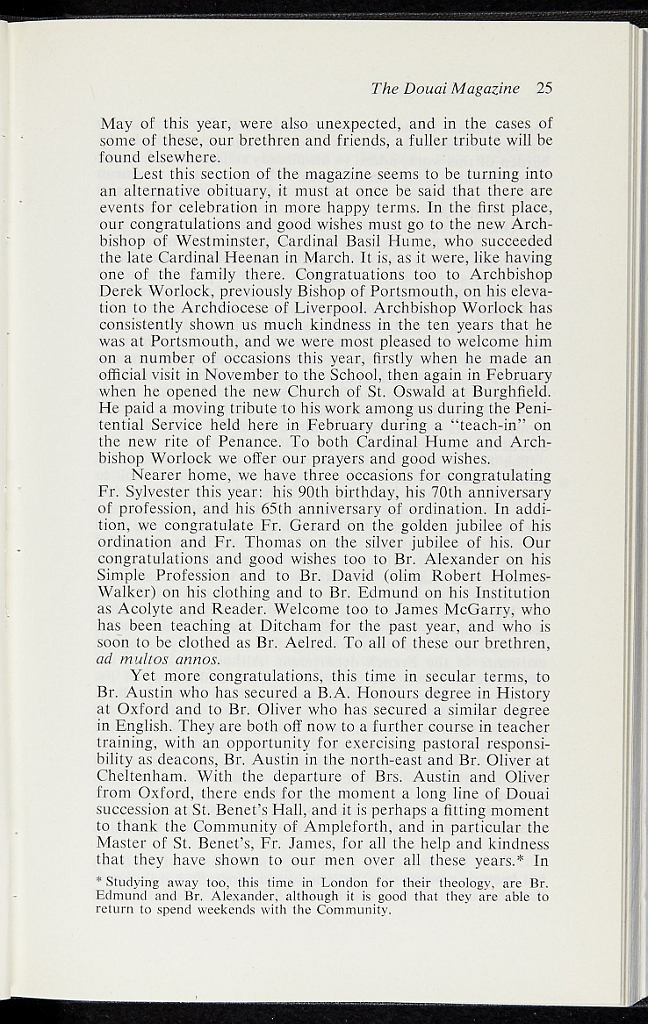 The Douai Magazine 25

May of this year, were also unexpected, and in the cases of some of these, our brethren and friends, a fuller tribute will be found elsewhere.

Lest this section of the magazine seems to be turning into an alternative obituary, it must at once be said that there are events for celebration in more happy terms. In the first place, our congratulations and good wishes must go to the new Archbishop of Westminster, Cardinal Basil Hume, who succeeded the late Cardinal Heenan in March. It is, as it were, like having one of the family there. Congratuations too to Archbishop Derek Worlock, previously Bishop of Portsmouth, on his elevation to the Archdiocese of Liverpool. Archbishop Worlock has consistently shown us much kindness in the ten years that he was at Portsmouth, and we were most pleased to welcome him on a number of occasions this year, firstly when he made an official visit in November to the School, then again in February when he opened the new Church of St. Oswald at Burghfield. He paid a moving tribute to his work among us during the Penitential Service held here in February during a "teach-in" on the new rite of Penance. To both Cardinal Hume and Archbishop Worlock we offer our prayers and good wishes.

Nearer home, we have three occasions for congratulating Fr. Sylvester this year: his 90th birthday, his 70th anniversary of profession, and his 65th anniversary of ordination. In addition, we congratulate Fr. Gerard on the golden jubilee of his ordination and Fr. Thomas on the silver jubilee of his. Our congratulations and good wishes too to Br. Alexander on his Simple Profession and to Br. David (olim Robert Holmes-Walker) on his clothing and to Br. Edmund on his Institution as Acolyte and Reader. Welcome too to James McGarry, who has been teaching at Ditcham for the past year, and who is soon to be clothed as Br. Aelred. To all of these our brethren, ad multos annos.

Yet more congratulations, this time in secular terms, to Br. Austin who has secured a B.A. Honours degree in History at Oxford and to Br. Oliver who has secured a similar degree in English. They are both off now to a further course in teacher training, with an opportunity for exercising pastoral responsibility as deacons, Br. Austin in the north-east and Br. Oliver at Cheltenham. With the departure of Brs. Austin and Oliver from Oxford, there ends for the moment a long line of Douai succession at St. Benet's Hall, and it is perhaps a fitting moment to thank the Community of Ampleforth, and in particular the Master of St. Benet's, Fr. James, for all the help and kindness that they have shown to our men over all these years.* In

* Studying away too, this time in London for their theology, are Br. Edmund and Br. Alexander, although it is good that they are able to return to spend weekends with the Community.